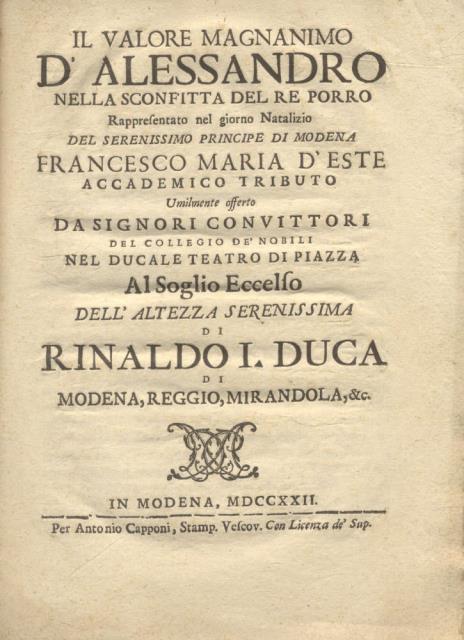 IL VALORE MAGNANIMO
D' ALESSANDRO
NELLA SCONFITTA DEL RE PORRO
Rappresentato nel giorno Natalizio
DEL SERENISSIMO PRINCIPE DI MODENA
FRANCESCO MARIA D' ESTE
ACCADEMICO TRIBUTO
Umilmente offerto
DA SIGNORI CONVITTORI
DEL COLLEGIO DE' NOBILI
NEL DUCALE TEATRO DI PIAZZA
Al Soglio Eccelso
DELL' ALTEZZA SERENISSIMA
DI
RINALDO I. DUCA
DI
MODENA, REGGIO, MIRANDOLA, &c.

IN MODENA, MDCCXXII.
Per Antonio Capponi, Stamp. Vescov. Con Licenza de' Sup.